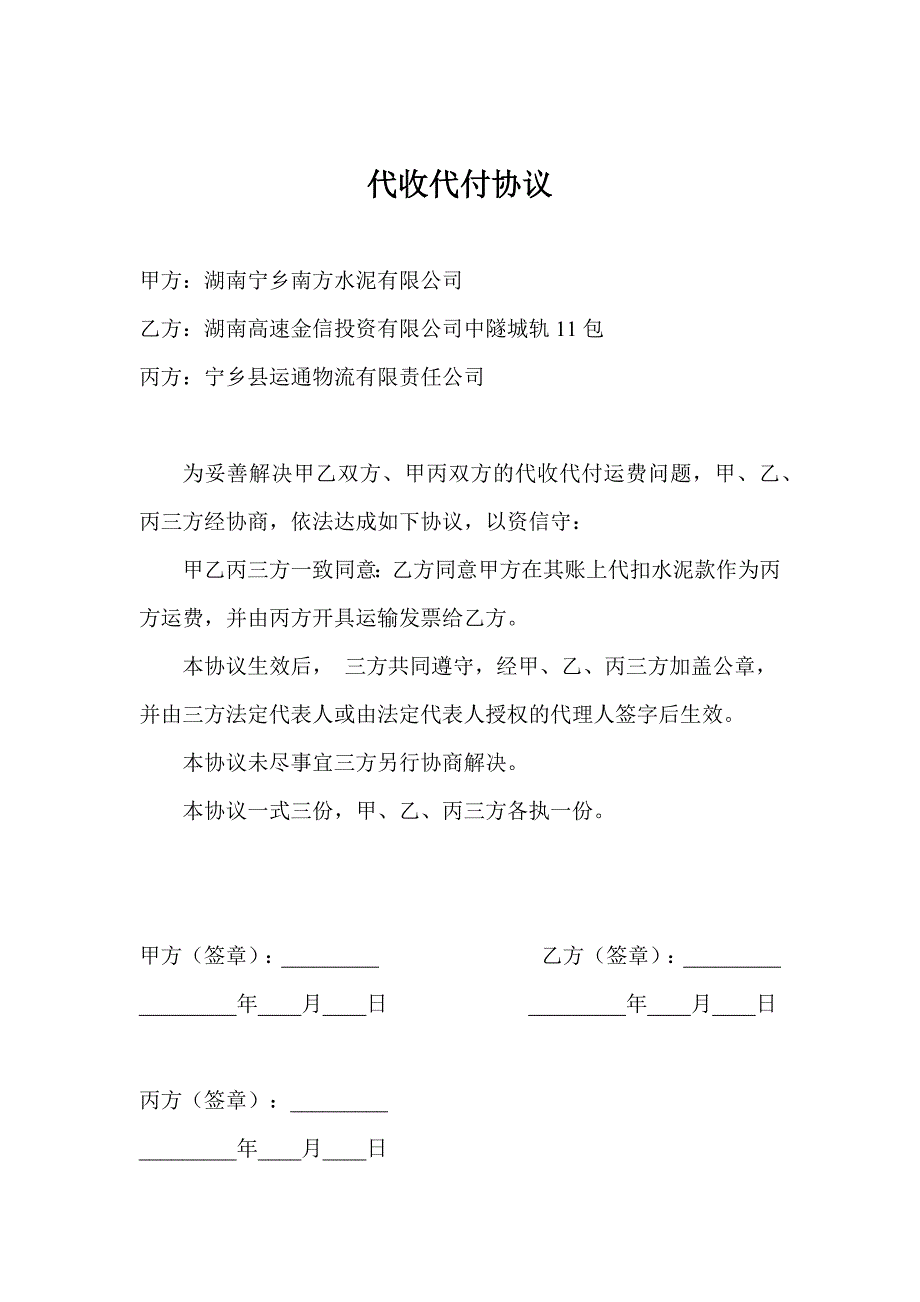 代收代付协议

甲方：湖南宁乡南方水泥有限公司

乙方：湖南高速金信投资有限公司中隧城轨 11 包

丙方：宁乡县运通物流有限责任公司

为妥善解决甲乙双方、甲丙双方的代收代付运费问题，甲、乙、丙三方经协商，依法达成如下协议，以资信守：

甲乙丙三方一致同意：乙方同意甲方在其账上代扣水泥款作为丙方运费，并由丙方开具运输发票给乙方。

本协议生效后， 三方共同遵守，经甲、乙、丙三方加盖公章，并由三方法定代表人或由法定代表人授权的代理人签字后生效。

本协议未尽事宜三方另行协商解决。

本协议一式三份，甲、乙、丙三方各执一份。

甲方（签章）：_________

_________年____月____日

乙方（签章）：_________

_________年____月____日

丙方（签章）：_________

_________年____月____日